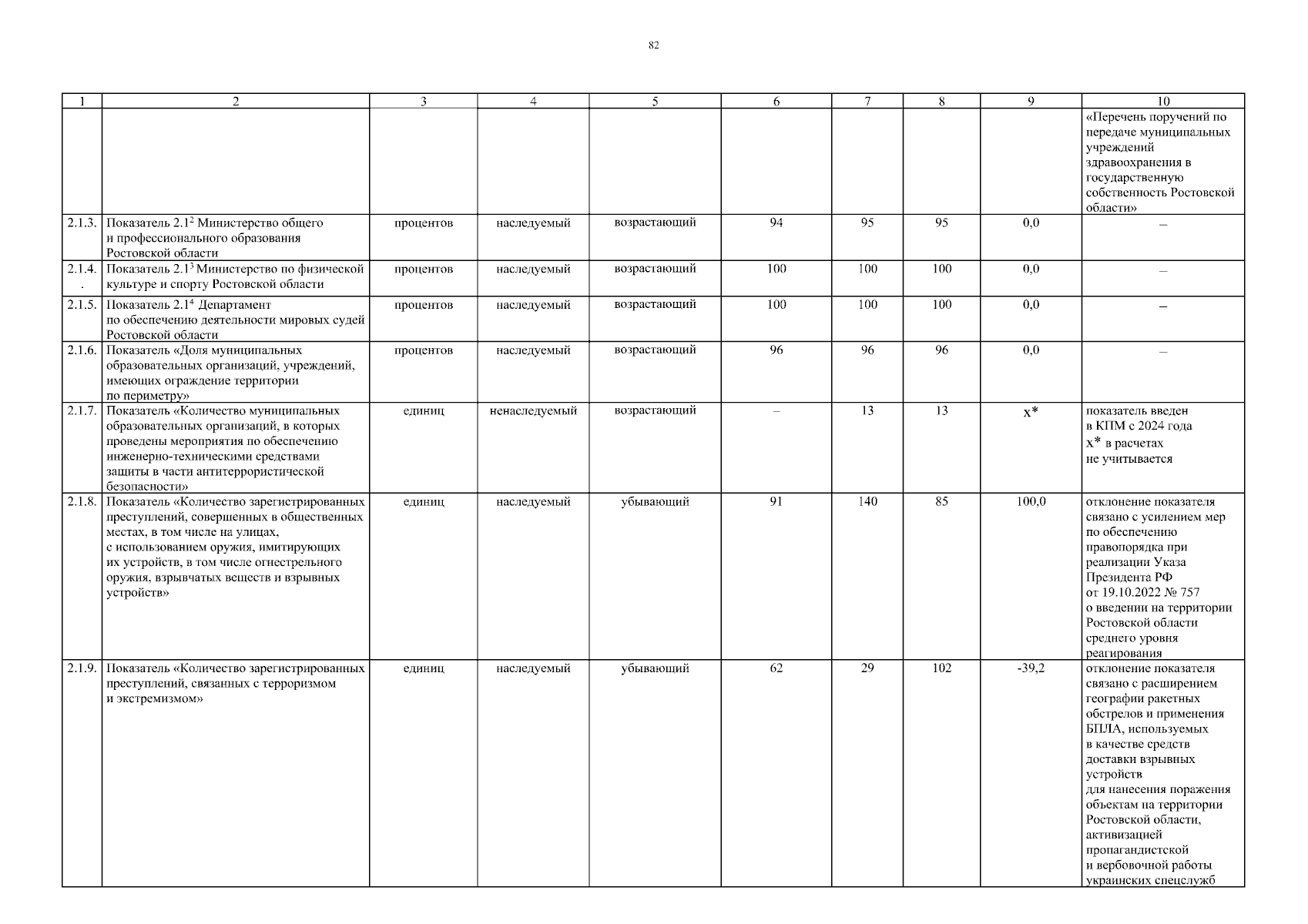 82

| 1 | 2 | 3 | 4 | 5 | 6 | 7 | 8 | 9 | 10 |
|---|---|---|---|---|---|---|---|---|---|
| | | | | | | | | | «Перечень поручений по передаче муниципальных учреждений здравоохранения в государственную собственность Ростовской области» |
| 2.1.3. | Показатель 2.1$^2$ Министерство общего и профессионального образования Ростовской области | процентов | наследуемый | возрастающий | 94 | 95 | 95 | 0,0 | – |
| 2.1.4. . | Показатель 2.1$^3$ Министерство по физической культуре и спорту Ростовской области | процентов | наследуемый | возрастающий | 100 | 100 | 100 | 0,0 | – |
| 2.1.5. | Показатель 2.1$^4$ Департамент по обеспечению деятельности мировых судей Ростовской области | процентов | наследуемый | возрастающий | 100 | 100 | 100 | 0,0 | – |
| 2.1.6. | Показатель «Доля муниципальных образовательных организаций, учреждений, имеющих ограждение территории по периметру» | процентов | наследуемый | возрастающий | 96 | 96 | 96 | 0,0 | – |
| 2.1.7. | Показатель «Количество муниципальных образовательных организаций, в которых проведены мероприятия по обеспечению инженерно-техническими средствами защиты в части антитеррористической безопасности» | единиц | ненаследуемый | возрастающий | – | 13 | 13 | х* | показатель введен в КПМ с 2024 года х* в расчетах не учитывается |
| 2.1.8. | Показатель «Количество зарегистрированных преступлений, совершенных в общественных местах, в том числе на улицах, с использованием оружия, имитирующих их устройств, в том числе огнестрельного оружия, взрывчатых веществ и взрывных устройств» | единиц | наследуемый | убывающий | 91 | 140 | 85 | 100,0 | отклонение показателя связано с усилением мер по обеспечению правопорядка при реализации Указа Президента РФ от 19.10.2022 № 757 о введении на территории Ростовской области среднего уровня реагирования |
| 2.1.9. | Показатель «Количество зарегистрированных преступлений, связанных с терроризмом и экстремизмом» | единиц | наследуемый | убывающий | 62 | 29 | 102 | -39,2 | отклонение показателя связано с расширением географии ракетных обстрелов и применения БПЛА, используемых в качестве средств доставки взрывных устройств для нанесения поражения объектам на территории Ростовской области, активизацией пропагандистской и вербовочной работы украинских спецслужб |